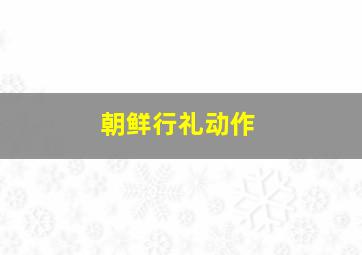 朝鲜行礼动作